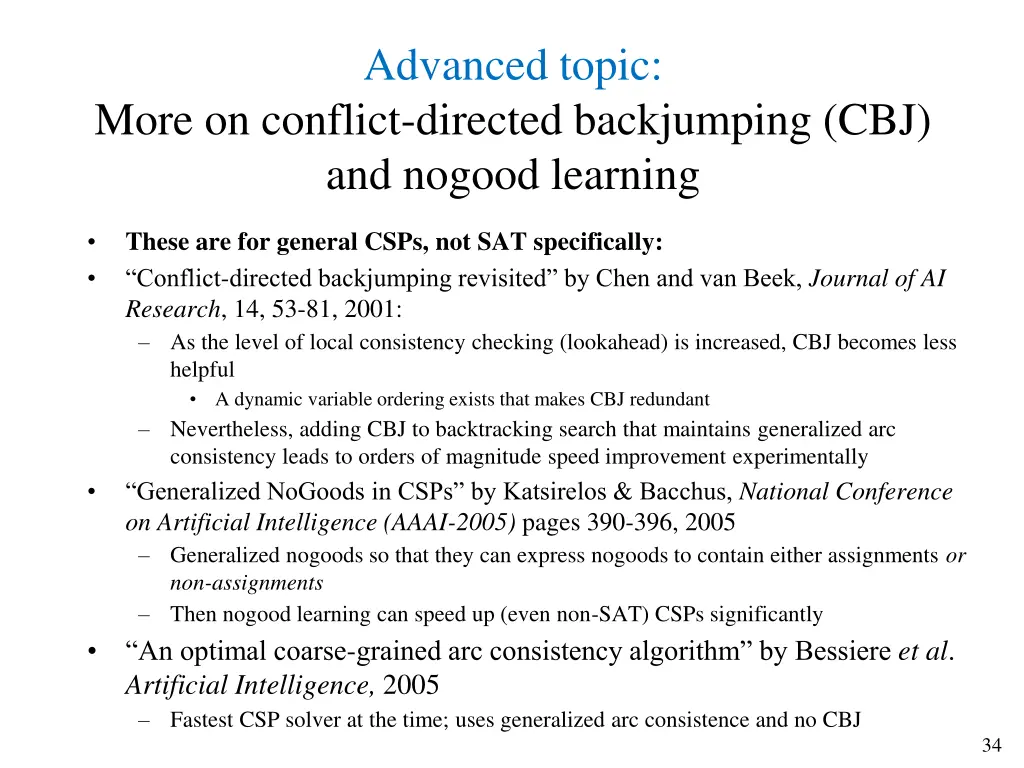 Advanced topic:
More on conflict-directed backjumping (CBJ) and nogood learning

• These are for general CSPs, not SAT specifically:
• “Conflict-directed backjumping revisited” by Chen and van Beek, Journal of AI Research, 14, 53-81, 2001:
– As the level of local consistency checking (lookahead) is increased, CBJ becomes less helpful
• A dynamic variable ordering exists that makes CBJ redundant
– Nevertheless, adding CBJ to backtracking search that maintains generalized arc consistency leads to orders of magnitude speed improvement experimentally
• “Generalized NoGoods in CSPs” by Katsirelos & Bacchus, National Conference on Artificial Intelligence (AAAI-2005) pages 390-396, 2005
– Generalized nogoods so that they can express nogoods to contain either assignments or non-assignments
– Then nogood learning can speed up (even non-SAT) CSPs significantly
• “An optimal coarse-grained arc consistency algorithm” by Bessiere et al. Artificial Intelligence, 2005
– Fastest CSP solver at the time; uses generalized arc consistence and no CBJ

34